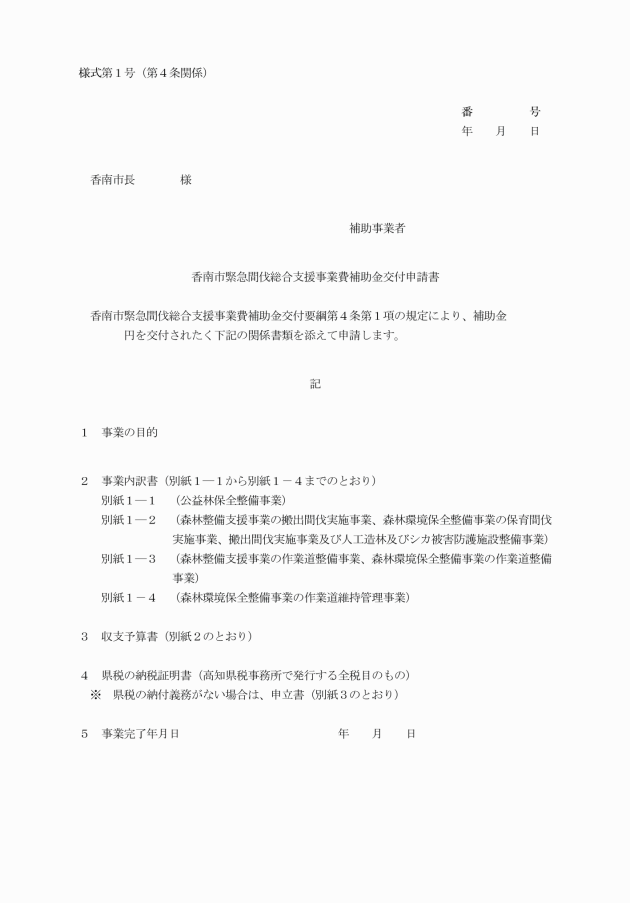 様式第１号（第４条関係）

番　　　　号
年　　月　　日

香南市長　　　　様

補助事業者

香南市緊急間伐総合支援事業費補助金交付申請書

香南市緊急間伐総合支援事業費補助金交付要綱第４条第１項の規定により、補助金　　　　円を交付されたく下記の関係書類を添えて申請します。

記

１　事業の目的

２　事業内訳書（別紙１―１から別紙１－４までのとおり）
別紙１―１　（公益林保全整備事業）
別紙１―２　（森林整備支援事業の搬出間伐実施事業、森林環境保全整備事業の保育間伐実施事業、搬出間伐実施事業及び人工造林及びシカ被害防護施設整備事業）
別紙１―３　（森林整備支援事業の作業道整備事業、森林環境保全整備事業の作業道整備事業）
別紙１－４　（森林環境保全整備事業の作業道維持管理事業）

３　収支予算書（別紙２のとおり）

４　県税の納税証明書（高知県税事務所で発行する全税目のもの）
※　県税の納付義務がない場合は、申立書（別紙３のとおり）

５　事業完了年月日　　　　　　　　　　　　年　　月　　日